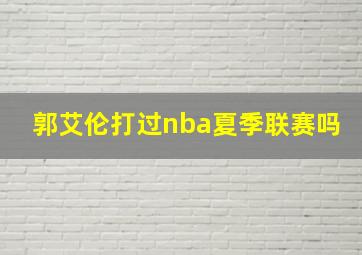 郭艾伦打过nba夏季联赛吗